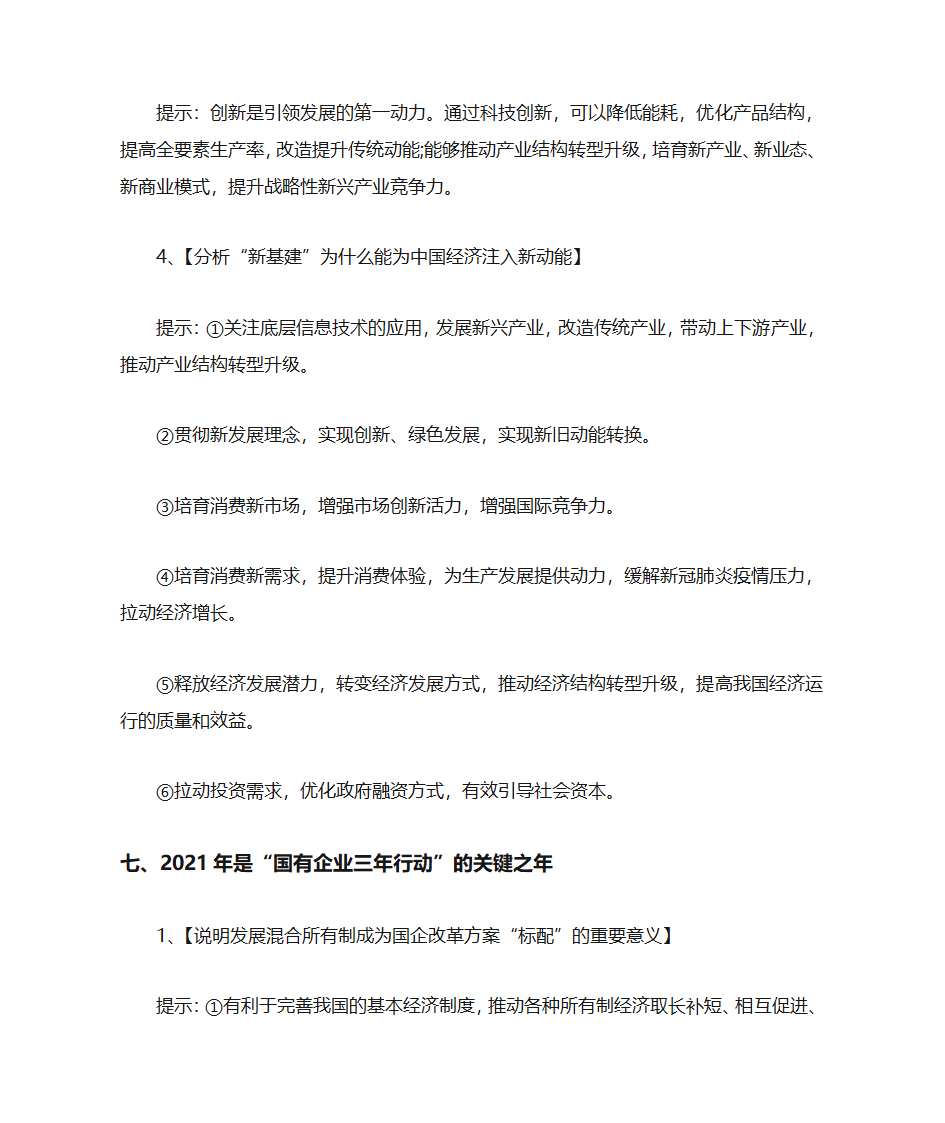 提示：创新是引领发展的第一动力。通过科技创新，可以降低能耗，优化产品结构，提高全要素生产率，改造提升传统动能;能够推动产业结构转型升级，培育新产业、新业态、新商业模式，提升战略性新兴产业竞争力。

4、【分析“新基建”为什么能为中国经济注入新动能】

提示：①关注底层信息技术的应用，发展新兴产业，改造传统产业，带动上下游产业，推动产业结构转型升级。

②贯彻新发展理念，实现创新、绿色发展，实现新旧动能转换。

③培育消费新市场，增强市场创新活力，增强国际竞争力。

④培育消费新需求，提升消费体验，为生产发展提供动力，缓解新冠肺炎疫情压力，拉动经济增长。

⑤释放经济发展潜力，转变经济发展方式，推动经济结构转型升级，提高我国经济运行的质量和效益。

⑥拉动投资需求，优化政府融资方式，有效引导社会资本。

七、2021 年是“国有企业三年行动”的关键之年

1、【说明发展混合所有制成为国企改革方案“标配”的重要意义】

提示：①有利于完善我国的基本经济制度，推动各种所有制经济取长补短、相互促进、